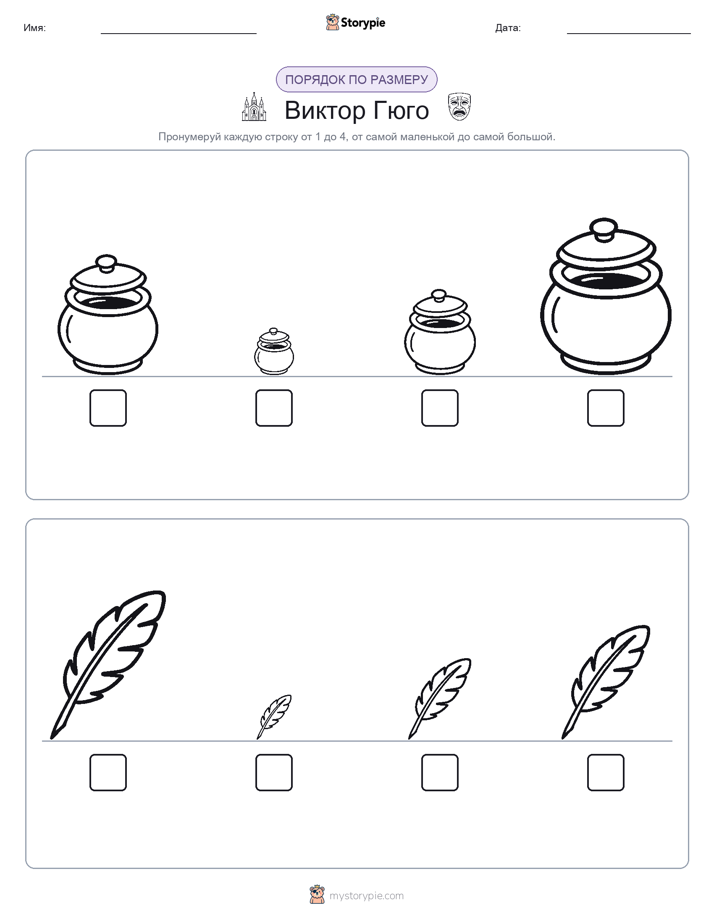 Имя:

Storypie

Дата:

ПОРЯДОК ПО РАЗМЕРУ

Виктор Гюго

Пронумеруй каждую строку от 1 до 4, от самой маленькой до самой большой.

mystorypie.com